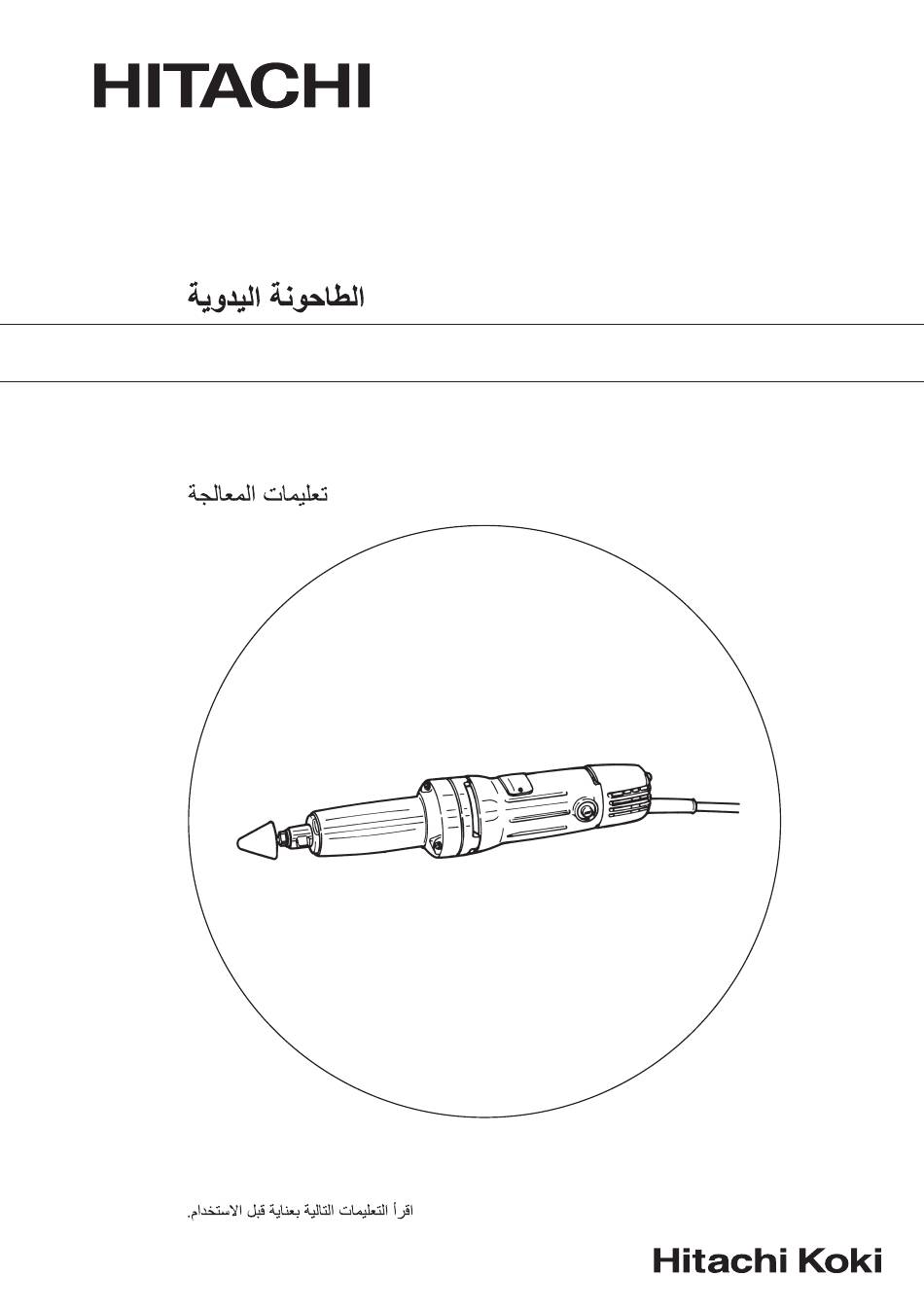 HITACHI

الطاحونة اليدوية

تعليمات المعالجة

اقرأ التعليمات التالية بعناية قبل الاستخدام.

Hitachi Koki